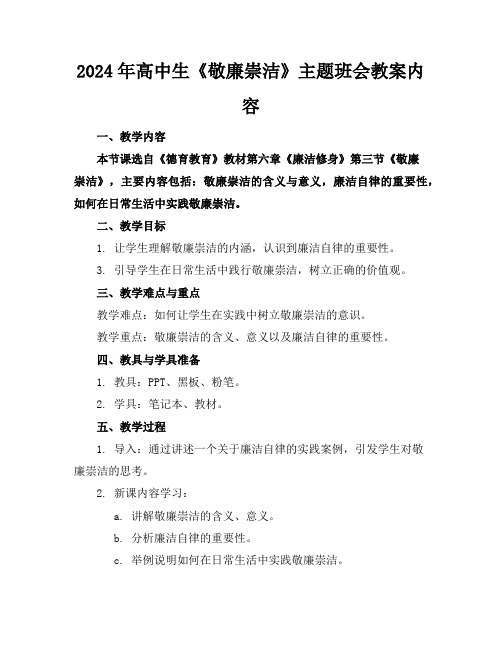 2024年高中生《敬廉崇洁》主题班会教案内容

一、教学内容

本节课选自《德育教育》教材第六章《廉洁修身》第三节《敬廉崇洁》，主要内容包括：敬廉崇洁的含义与意义，廉洁自律的重要性，如何在日常生活中实践敬廉崇洁。

二、教学目标

1. 让学生理解敬廉崇洁的内涵，认识到廉洁自律的重要性。

3. 引导学生在日常生活中践行敬廉崇洁，树立正确的价值观。

三、教学难点与重点

教学难点：如何让学生在实践中树立敬廉崇洁的意识。

教学重点：敬廉崇洁的含义、意义以及廉洁自律的重要性。

四、教具与学具准备

1. 教具：PPT、黑板、粉笔。

2. 学具：笔记本、教材。

五、教学过程

1. 导入：通过讲述一个关于廉洁自律的实践案例，引发学生对敬廉崇洁的思考。

2. 新课内容学习：

a. 讲解敬廉崇洁的含义、意义。

b. 分析廉洁自律的重要性。

c. 举例说明如何在日常生活中实践敬廉崇洁。